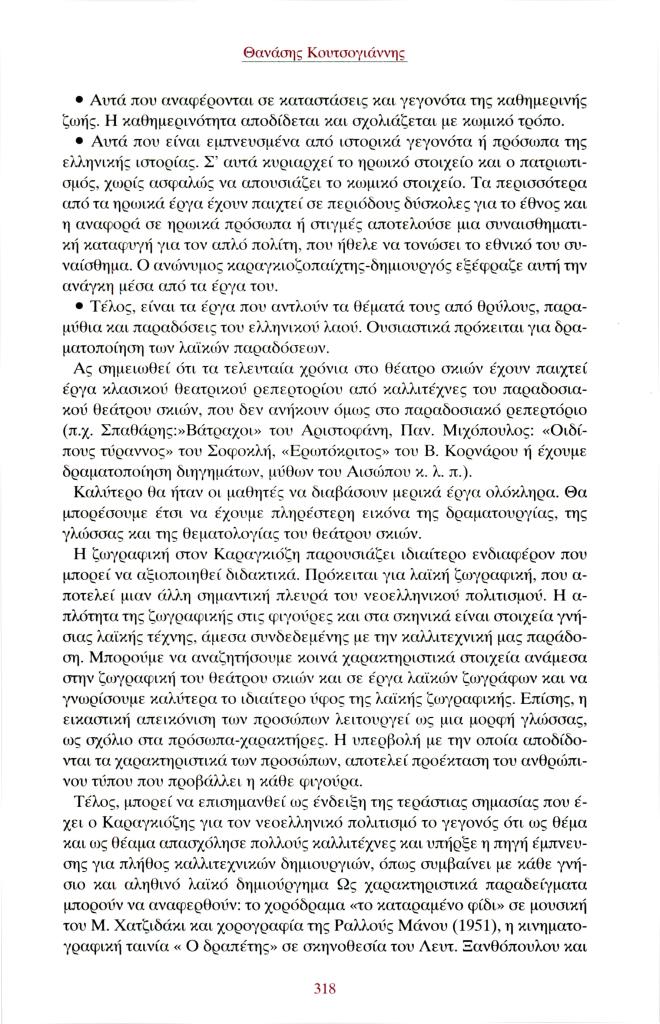 Θανάσης Κουτσογιάννης

• Αυτά που αναφέρονται σε καταστάσεις και γεγονότα της καθημερινής ζωής. Η καθημερινότητα αποδίδεται και σχολιάζεται με κωμικό τρόπο.

• Αυτά που είναι εμπνευσμένα από ιστορικά γεγονότα ή πρόσωπα της ελληνικής ιστορίας. Σ' αυτά κυριαρχεί το ηρωικό στοιχείο και ο πατριωτισμός, χωρίς ασφαλώς να απουσιάζει το κωμικό στοιχείο. Τα περισσότερα από τα ηρωικά έργα έχουν παιχτεί σε περιόδους δύσκολες για το έθνος και η αναφορά σε ηρωικά πρόσωπα ή στιγμές αποτελούσε μια συναισθηματική καταφυγή για τον απλό πολίτη, που ήθελε να τονώσει το εθνικό του συναίσθημα. Ο ανώνυμος καραγκιοζοπαίχτης-δημιουργός εξέφραζε αυτή την ανάγκη μέσα από τα έργα του.

• Τέλος, είναι τα έργα που αντλούν τα θέματά τους από θρύλους, παραμύθια και παραδόσεις του ελληνικού λαού. Ουσιαστικά πρόκειται για δραματοποίηση των λαϊκών παραδόσεων.

Ας σημειωθεί ότι τα τελευταία χρόνια στο θέατρο σκιών έχουν παιχτεί έργα κλασικού θεατρικού ρεπερτορίου από καλλιτέχνες του παραδοσιακού θεάτρου σκιών, που δεν ανήκουν όμως στο παραδοσιακό ρεπερτόριο (π.χ. Σπαθάρης:»Βάτραχοι» του Αριστοφάνη, Παν. Μιχόπουλος: «Οιδίπους τύραννος» του Σοφοκλή, «Ερωτόκριτος» του Β. Κορνάρου ή έχουμε δραματοποίηση διηγημάτων, μύθων του Αισώπου κ. λ. π.).

Καλύτερο θα ήταν οι μαθητές να διαβάσουν μερικά έργα ολόκληρα. Θα μπορέσουμε έτσι να έχουμε πληρέστερη εικόνα της δραματουργίας, της γλώσσας και της θεματολογίας του θεάτρου σκιών.

Η ζωγραφική στον Καραγκιόζη παρουσιάζει ιδιαίτερο ενδιαφέρον που μπορεί να αξιοποιηθεί διδακτικά. Πρόκειται για λαϊκή ζωγραφική, που αποτελεί μιαν άλλη σημαντική πλευρά του νεοελληνικού πολιτισμού. Η απλότητα της ζωγραφικής στις φιγούρες και στα σκηνικά είναι στοιχεία γνήσιας λαϊκής τέχνης, άμεσα συνδεδεμένης με την καλλιτεχνική μας παράδοση. Μπορούμε να αναζητήσουμε κοινά χαρακτηριστικά στοιχεία ανάμεσα στην ζωγραφική του θεάτρου σκιών και σε έργα λαϊκών ζωγράφων και να γνωρίσουμε καλύτερα το ιδιαίτερο ύφος της λαϊκής ζωγραφικής. Επίσης, η εικαστική απεικόνιση των προσώπων λειτουργεί ως μια μορφή γλώσσας, ως σχόλιο στα πρόσωπα-χαρακτήρες. Η υπερβολή με την οποία αποδίδονται τα χαρακτηριστικά των προσώπων, αποτελεί προέκταση του ανθρώπινου τύπου που προβάλλει η κάθε φιγούρα.

Τέλος, μπορεί να επισημανθεί ως ένδειξη της τεράστιας σημασίας που έχει ο Καραγκιόζης για τον νεοελληνικό πολιτισμό το γεγονός ότι ως θέμα και ως θέαμα απασχόλησε πολλούς καλλιτέχνες και υπήρξε η πηγή έμπνευσης για πλήθος καλλιτεχνικών δημιουργιών, όπως συμβαίνει με κάθε γνήσιο και αληθινό λαϊκό δημιούργημα Ως χαρακτηριστικά παραδείγματα μπορούν να αναφερθούν: το χορόδραμα «το καταραμένο φίδι» σε μουσική του Μ. Χατζιδάκι και χορογραφία της Ραλλούς Μάνου (1951), η κινηματογραφική ταινία « Ο δραπέτης» σε σκηνοθεσία του Λευτ. Ξανθόπουλου και

318